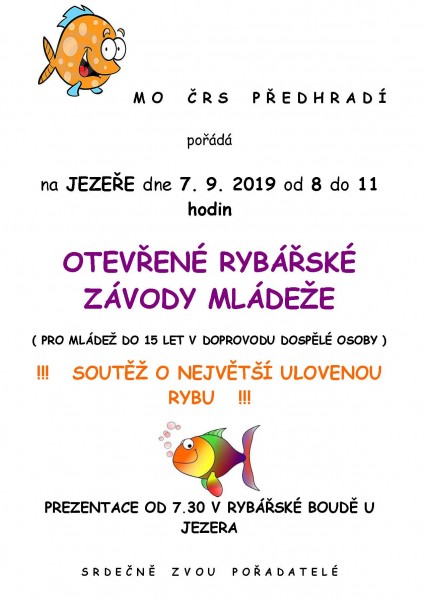 MO ČRS PŘEDHRADÍ

pořádá

na JEZEŘE dne 7. 9. 2019 od 8 do 11 hodin

OTEVŘENÉ RYBÁŘSKÉ ZÁVODY MLÁDEŽE

( PRO MLÁDEŽ DO 15 LET V DOPROVODU DOSPĚLÉ OSOBY )

!!! SOUTĚŽ O NEJVĚTŠÍ ULOVENOU RYBU !!!

PREZENTACE OD 7.30 V RYBÁŘSKÉ BOUDĚ U JEZERA

SRDEČNĚ ZVOU POŘADATELÉ